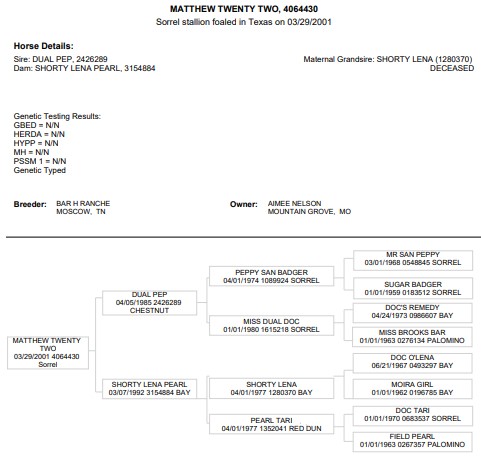 MATTHEW TWENTY TWO, 4064430
Sorrel stallion foaled in Texas on 03/29/2001

Horse Details:
Sire: DUAL PEP, 2426289
Dam: SHORTY LENA PEARL, 3154884

Maternal Grandsire: SHORTY LENA (1280370)
DECEASED

Genetic Testing Results:
GBED = N/N
HERDA = N/N
HYPP = N/N
MH = N/N
PSSM 1 = N/N
Genetic Typed

Breeder: BAR H RANCHE
MOSCOW, TN

Owner: AIMEE NELSON
MOUNTAIN GROVE, MO

MATTHEW TWENTY TWO
03/29/2001 4064430
Sorrel

DUAL PEP
04/05/1985 2426289
CHESTNUT

SHORTY LENA PEARL
03/07/1992 3154884 BAY

PEPPY SAN BADGER
04/01/1974 1089924 SORREL

MISS DUAL DOC
01/01/1980 1615218 SORREL

SHORTY LENA
04/01/1977 1280370 BAY

PEARL TARI
04/01/1977 1352041 RED DUN

MR SAN PEPPY
03/01/1968 0548845 SORREL

SUGAR BADGER
01/01/1959 0183512 SORREL

DOC'S REMEDY
04/24/1973 0986607 BAY

MISS BROOKS BAR
01/01/1963 0276134 PALOMINO

DOC O'LENA
06/21/1967 0493297 BAY

MOIRA GIRL
01/01/1962 0196785 BAY

DOC TARI
01/01/1970 0683537 SORREL

FIELD PEARL
01/01/1963 0267357 PALOMINO